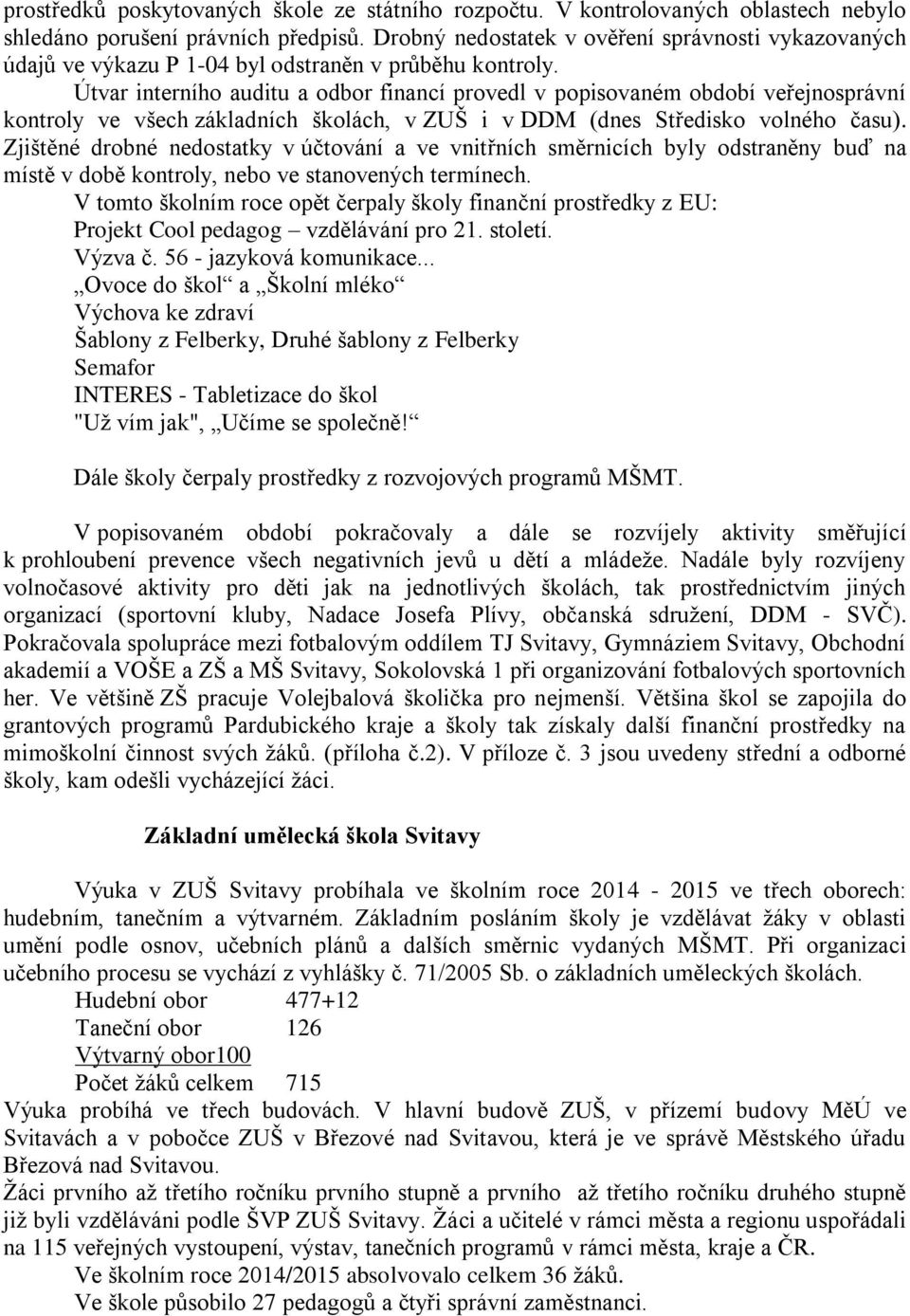 prostředků poskytovaných škole ze státního rozpočtu. V kontrolovaných oblastech nebylo shledáno porušení právních předpisů. Drobný nedostatek v ověření správnosti vykazovaných údajů ve výkazu P 1-04 byl odstraněn v průběhu kontroly.

Útvar interního auditu a odbor financí provedl v popisovaném období veřejnosprávní kontroly ve všech základních školách, v ZUŠ i v DDM (dnes Středisko volného času). Zjištěné drobné nedostatky v účtování a ve vnitřních směrnicích byly odstraněny buď na místě v době kontroly, nebo ve stanovených termínech.

V tomto školním roce opět čerpaly školy finanční prostředky z EU:
Projekt Cool pedagog – vzdělávání pro 21. století.
Výzva č. 56 - jazyková komunikace...
„Ovoce do škol“ a „Školní mléko“
Výchova ke zdraví
Šablony z Felberky, Druhé šablony z Felberky
Semafor
INTERES - Tabletizace do škol
"Už vím jak", „Učíme se společně!“

Dále školy čerpaly prostředky z rozvojových programů MŠMT.

V popisovaném období pokračovaly a dále se rozvíjely aktivity směřující k prohloubení prevence všech negativních jevů u dětí a mládeže. Nadále byly rozvíjeny volnočasové aktivity pro děti jak na jednotlivých školách, tak prostřednictvím jiných organizací (sportovní kluby, Nadace Josefa Plívy, občanská sdružení, DDM - SVČ). Pokračovala spolupráce mezi fotbalovým oddílem TJ Svitavy, Gymnáziem Svitavy, Obchodní akademií a VOŠE a ZŠ a MŠ Svitavy, Sokolovská 1 při organizování fotbalových sportovních her. Ve většině ZŠ pracuje Volejbalová školička pro nejmenší. Většina škol se zapojila do grantových programů Pardubického kraje a školy tak získaly další finanční prostředky na mimoškolní činnost svých žáků. (příloha č.2). V příloze č. 3 jsou uvedeny střední a odborné školy, kam odešli vycházející žáci.

Základní umělecká škola Svitavy

Výuka v ZUŠ Svitavy probíhala ve školním roce 2014 - 2015 ve třech oborech: hudebním, tanečním a výtvarném. Základním posláním školy je vzdělávat žáky v oblasti umění podle osnov, učebních plánů a dalších směrnic vydaných MŠMT. Při organizaci učebního procesu se vychází z vyhlášky č. 71/2005 Sb. o základních uměleckých školách.
Hudební obor 477+12
Taneční obor 126
Výtvarný obor100
Počet žáků celkem 715
Výuka probíhá ve třech budovách. V hlavní budově ZUŠ, v přízemí budovy MěÚ ve Svitavách a v pobočce ZUŠ v Březové nad Svitavou, která je ve správě Městského úřadu Březová nad Svitavou.
Žáci prvního až třetího ročníku prvního stupně a prvního až třetího ročníku druhého stupně již byli vzděláváni podle ŠVP ZUŠ Svitavy. Žáci a učitelé v rámci města a regionu uspořádali na 115 veřejných vystoupení, výstav, tanečních programů v rámci města, kraje a ČR.
Ve školním roce 2014/2015 absolvovalo celkem 36 žáků.
Ve škole působilo 27 pedagogů a čtyři správní zaměstnanci.